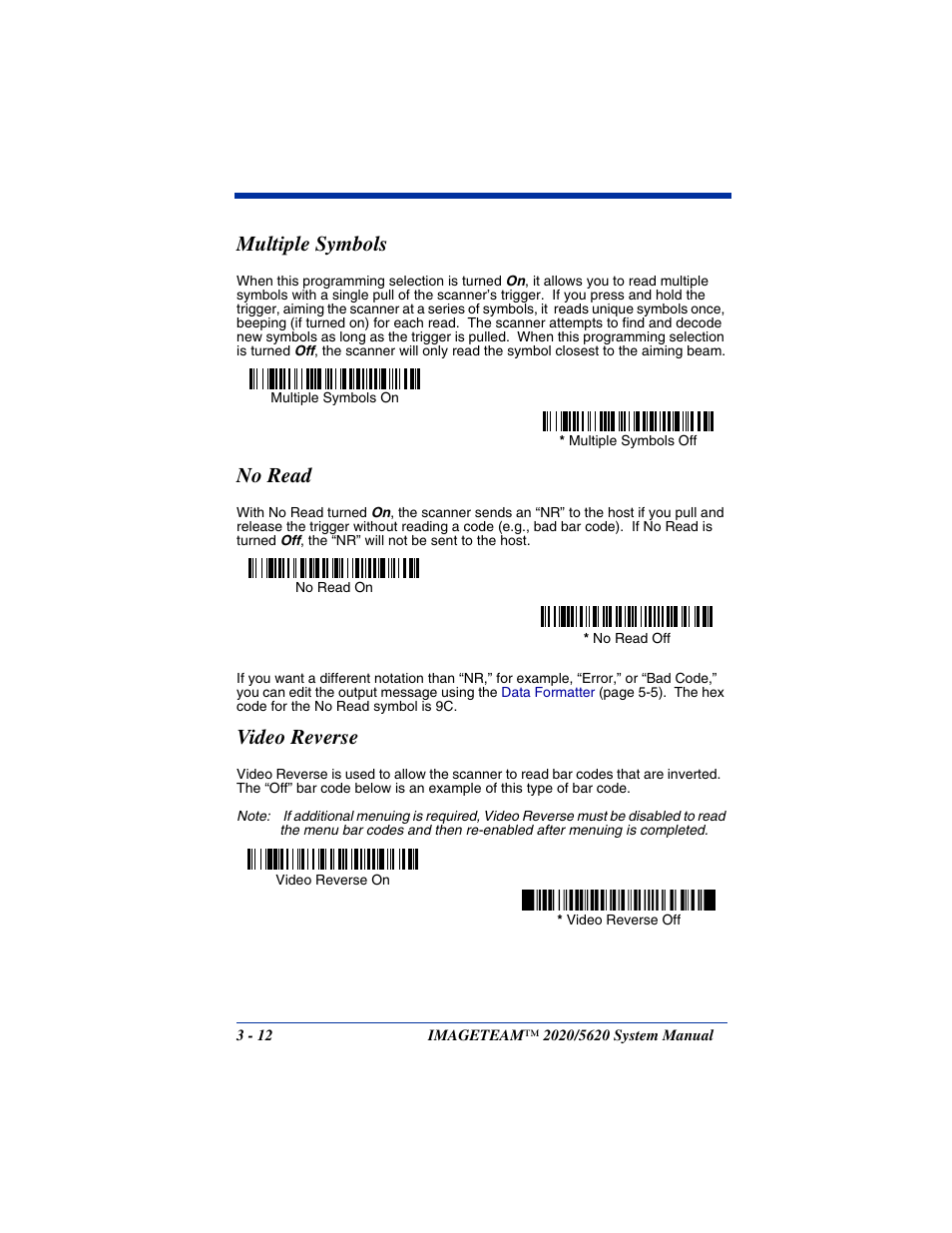 Multiple Symbols

When this programming selection is turned On, it allows you to read multiple symbols with a single pull of the scanner's trigger. If you press and hold the trigger, aiming the scanner at a series of symbols, it reads unique symbols once, beeping (if turned on) for each read. The scanner attempts to find and decode new symbols as long as the trigger is pulled. When this programming selection is turned Off, the scanner will only read the symbol closest to the aiming beam.

Multiple Symbols On

* Multiple Symbols Off

No Read

With No Read turned On, the scanner sends an "NR" to the host if you pull and release the trigger without reading a code (e.g., bad bar code). If No Read is turned Off, the "NR" will not be sent to the host.

No Read On

* No Read Off

If you want a different notation than "NR," for example, "Error," or "Bad Code," you can edit the output message using the Data Formatter (page 5-5). The hex code for the No Read symbol is 9C.

Video Reverse

Video Reverse is used to allow the scanner to read bar codes that are inverted. The "Off" bar code below is an example of this type of bar code.

Note: If additional menuing is required, Video Reverse must be disabled to read the menu bar codes and then re-enabled after menuing is completed.

Video Reverse On

* Video Reverse Off

3 - 12 IMAGETEAM™ 2020/5620 System Manual